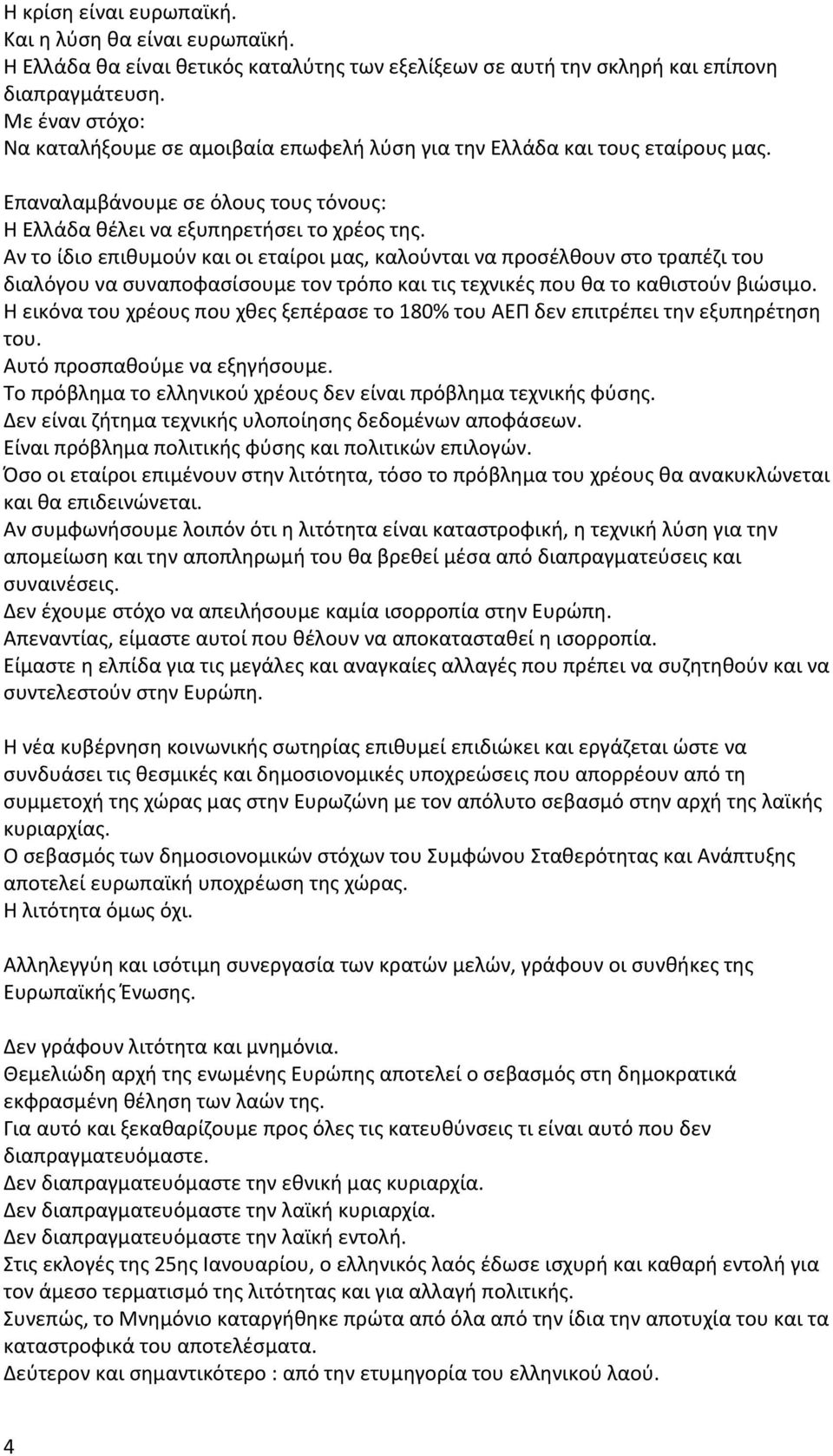 Η κρίση είναι ευρωπαϊκή.
Και η λύση θα είναι ευρωπαϊκή.
Η Ελλάδα θα είναι θετικός καταλύτης των εξελίξεων σε αυτή την σκληρή και επίπονη διαπραγμάτευση.
Με έναν στόχο:
Να καταλήξουμε σε αμοιβαία επωφελή λύση για την Ελλάδα και τους εταίρους μας.

Επαναλαμβάνουμε σε όλους τους τόνους:
Η Ελλάδα θέλει να εξυπηρετήσει το χρέος της.
Αν το ίδιο επιθυμούν και οι εταίροι μας, καλούνται να προσέλθουν στο τραπέζι του διαλόγου να συναποφασίσουμε τον τρόπο και τις τεχνικές που θα το καθιστούν βιώσιμο.
Η εικόνα του χρέους που χθες ξεπέρασε το 180% του ΑΕΠ δεν επιτρέπει την εξυπηρέτηση του.
Αυτό προσπαθούμε να εξηγήσουμε.
Το πρόβλημα το ελληνικού χρέους δεν είναι πρόβλημα τεχνικής φύσης.
Δεν είναι ζήτημα τεχνικής υλοποίησης δεδομένων αποφάσεων.
Είναι πρόβλημα πολιτικής φύσης και πολιτικών επιλογών.
Όσο οι εταίροι επιμένουν στην λιτότητα, τόσο το πρόβλημα του χρέους θα ανακυκλώνεται και θα επιδεινώνεται.
Αν συμφωνήσουμε λοιπόν ότι η λιτότητα είναι καταστροφική, η τεχνική λύση για την απομείωση και την αποπληρωμή του θα βρεθεί μέσα από διαπραγματεύσεις και συναινέσεις.
Δεν έχουμε στόχο να απειλήσουμε καμία ισορροπία στην Ευρώπη.
Απεναντίας, είμαστε αυτοί που θέλουν να αποκατασταθεί η ισορροπία.
Είμαστε η ελπίδα για τις μεγάλες και αναγκαίες αλλαγές που πρέπει να συζητηθούν και να συντελεστούν στην Ευρώπη.

Η νέα κυβέρνηση κοινωνικής σωτηρίας επιθυμεί επιδιώκει και εργάζεται ώστε να συνδυάσει τις θεσμικές και δημοσιονομικές υποχρεώσεις που απορρέουν από τη συμμετοχή της χώρας μας στην Ευρωζώνη με τον απόλυτο σεβασμό στην αρχή της λαϊκής κυριαρχίας.
Ο σεβασμός των δημοσιονομικών στόχων του Συμφώνου Σταθερότητας και Ανάπτυξης αποτελεί ευρωπαϊκή υποχρέωση της χώρας.
Η λιτότητα όμως όχι.

Αλληλεγγύη και ισότιμη συνεργασία των κρατών μελών, γράφουν οι συνθήκες της Ευρωπαϊκής Ένωσης.

Δεν γράφουν λιτότητα και μνημόνια.
Θεμελιώδη αρχή της ενωμένης Ευρώπης αποτελεί ο σεβασμός στη δημοκρατικά εκφρασμένη θέληση των λαών της.
Για αυτό και ξεκαθαρίζουμε προς όλες τις κατευθύνσεις τι είναι αυτό που δεν διαπραγματευόμαστε.
Δεν διαπραγματευόμαστε την εθνική μας κυριαρχία.
Δεν διαπραγματευόμαστε την λαϊκή κυριαρχία.
Δεν διαπραγματευόμαστε την λαϊκή εντολή.
Στις εκλογές της 25ης Ιανουαρίου, ο ελληνικός λαός έδωσε ισχυρή και καθαρή εντολή για τον άμεσο τερματισμό της λιτότητας και για αλλαγή πολιτικής.
Συνεπώς, το Μνημόνιο καταργήθηκε πρώτα από όλα από την ίδια την αποτυχία του και τα καταστροφικά του αποτελέσματα.
Δεύτερον και σημαντικότερο : από την ετυμηγορία του ελληνικού λαού.

4